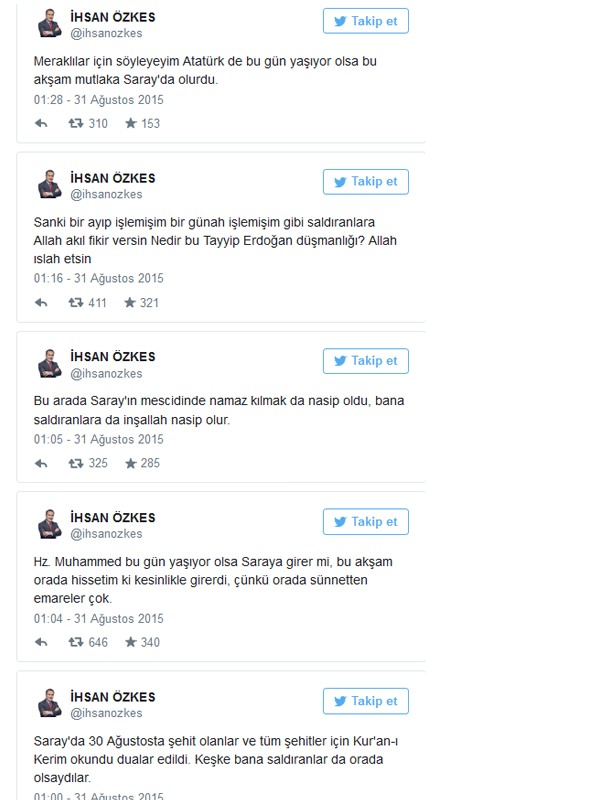 İHSAN ÖZKES
@ihsanozkes

Takip et

Meraklılar için söyleyeyim Atatürk de bu gün yaşıyor olsa bu akşam mutlaka Saray'da olurdu.

01:28 - 31 Ağustos 2015

310 153

İHSAN ÖZKES
@ihsanozkes

Takip et

Sanki bir ayıp işlemişim bir günah işlemişim gibi saldıranlara Allah akıl fikir versin Nedir bu Tayyip Erdoğan düşmanlığı? Allah ıslah etsin

01:16 - 31 Ağustos 2015

411 321

İHSAN ÖZKES
@ihsanozkes

Takip et

Bu arada Saray'ın mescidinde namaz kılmak da nasip oldu, bana saldıranlara da inşallah nasip olur.

01:05 - 31 Ağustos 2015

325 285

İHSAN ÖZKES
@ihsanozkes

Takip et

Hz. Muhammed bu gün yaşıyor olsa Saraya girer mi, bu akşam orada hissetim ki kesinlikle girerdi, çünkü orada sünnetten emareler çok.

01:04 - 31 Ağustos 2015

646 340

İHSAN ÖZKES
@ihsanozkes

Takip et

Saray'da 30 Ağustosta şehit olanlar ve tüm şehitler için Kur'an-ı Kerim okundu dualar edildi. Keşke bana saldıranlar da orada olsaydılar.

01:00 - 31 Ağustos 2015